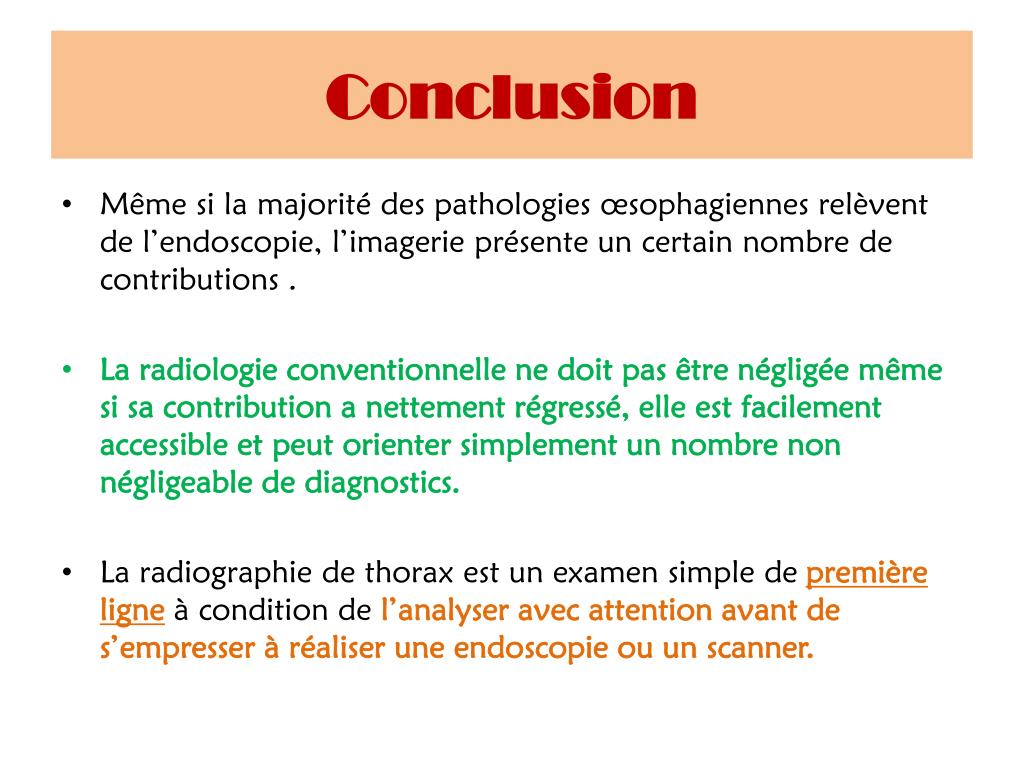 Conclusion

• Même si la majorité des pathologies œsophagiennes relèvent de l’endoscopie, l’imagerie présente un certain nombre de contributions .

• La radiologie conventionnelle ne doit pas être négligée même si sa contribution a nettement régressé, elle est facilement accessible et peut orienter simplement un nombre non négligeable de diagnostics.

• La radiographie de thorax est un examen simple de première ligne à condition de l’analyser avec attention avant de s’empresser à réaliser une endoscopie ou un scanner.